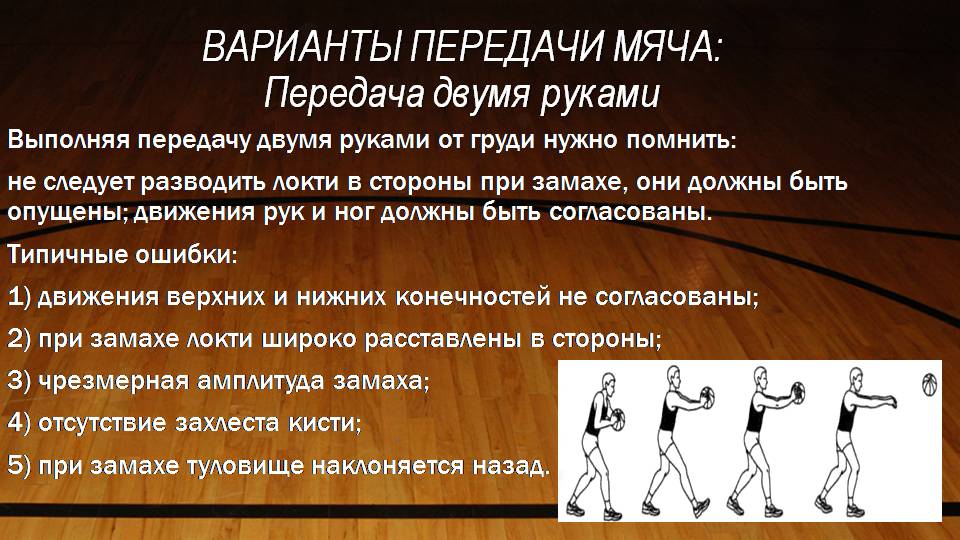 ВАРИАНТЫ ПЕРЕДАЧИ МЯЧА:
Передача двумя руками

Выполняя передачу двумя руками от груди нужно помнить:

не следует разводить локти в стороны при замахе, они должны быть опущены; движения рук и ног должны быть согласованы.

Типичные ошибки:

1) движения верхних и нижних конечностей не согласованы;

2) при замахе локти широко расставлены в стороны;

3) чрезмерная амплитуда замаха;

4) отсутствие захлеста кисти;

5) при замахе туловище наклоняется назад.